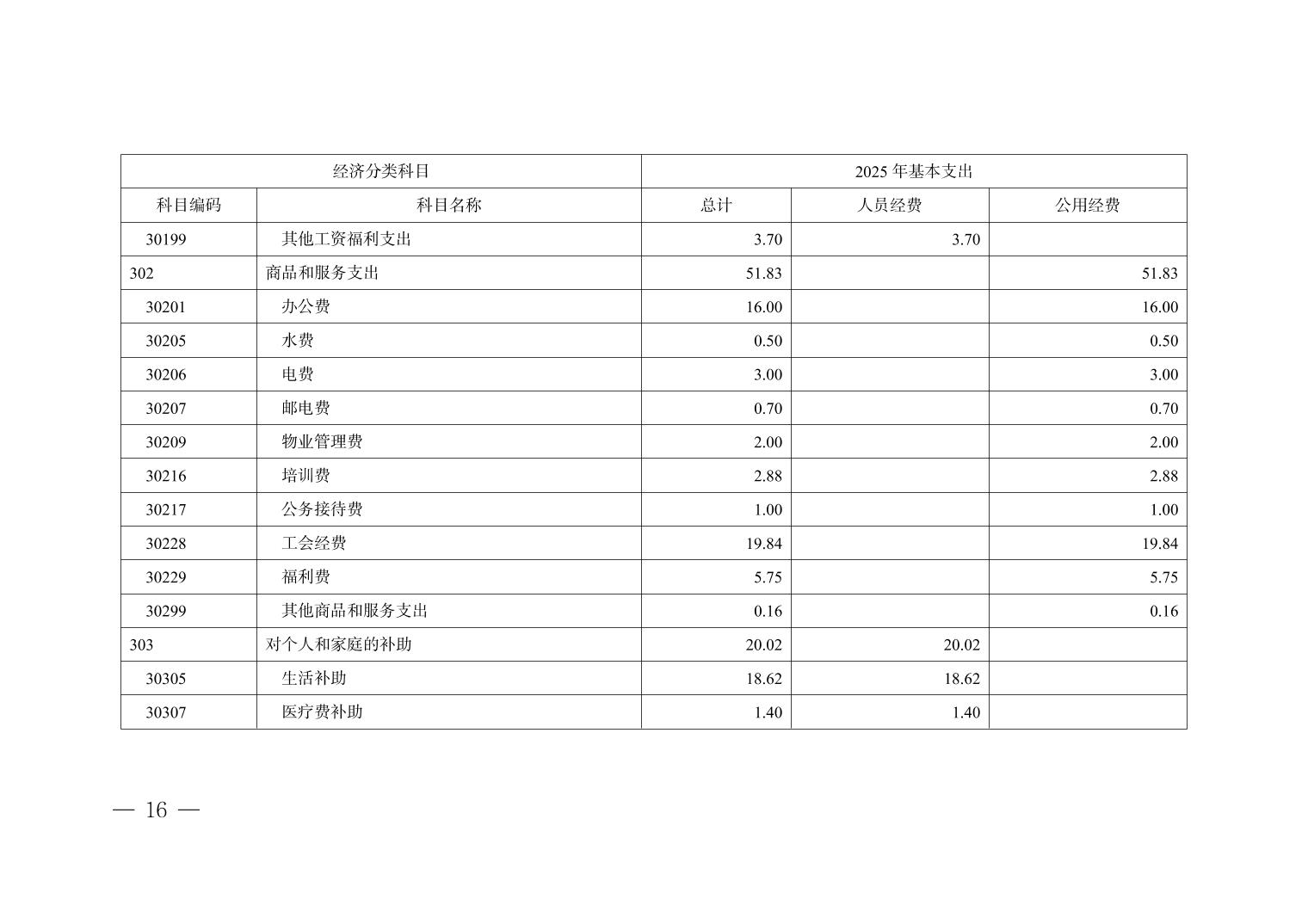 | 经济分类科目 | | 2025 年基本支出 | | |
|---|---|---|---|---|
| 科目编码 | 科目名称 | 总计 | 人员经费 | 公用经费 |
| 30199 | 其他工资福利支出 | 3.70 | 3.70 | |
| 302 | 商品和服务支出 | 51.83 | | 51.83 |
| 30201 | 办公费 | 16.00 | | 16.00 |
| 30205 | 水费 | 0.50 | | 0.50 |
| 30206 | 电费 | 3.00 | | 3.00 |
| 30207 | 邮电费 | 0.70 | | 0.70 |
| 30209 | 物业管理费 | 2.00 | | 2.00 |
| 30216 | 培训费 | 2.88 | | 2.88 |
| 30217 | 公务接待费 | 1.00 | | 1.00 |
| 30228 | 工会经费 | 19.84 | | 19.84 |
| 30229 | 福利费 | 5.75 | | 5.75 |
| 30299 | 其他商品和服务支出 | 0.16 | | 0.16 |
| 303 | 对个人和家庭的补助 | 20.02 | 20.02 | |
| 30305 | 生活补助 | 18.62 | 18.62 | |
| 30307 | 医疗费补助 | 1.40 | 1.40 | |

— 16 —